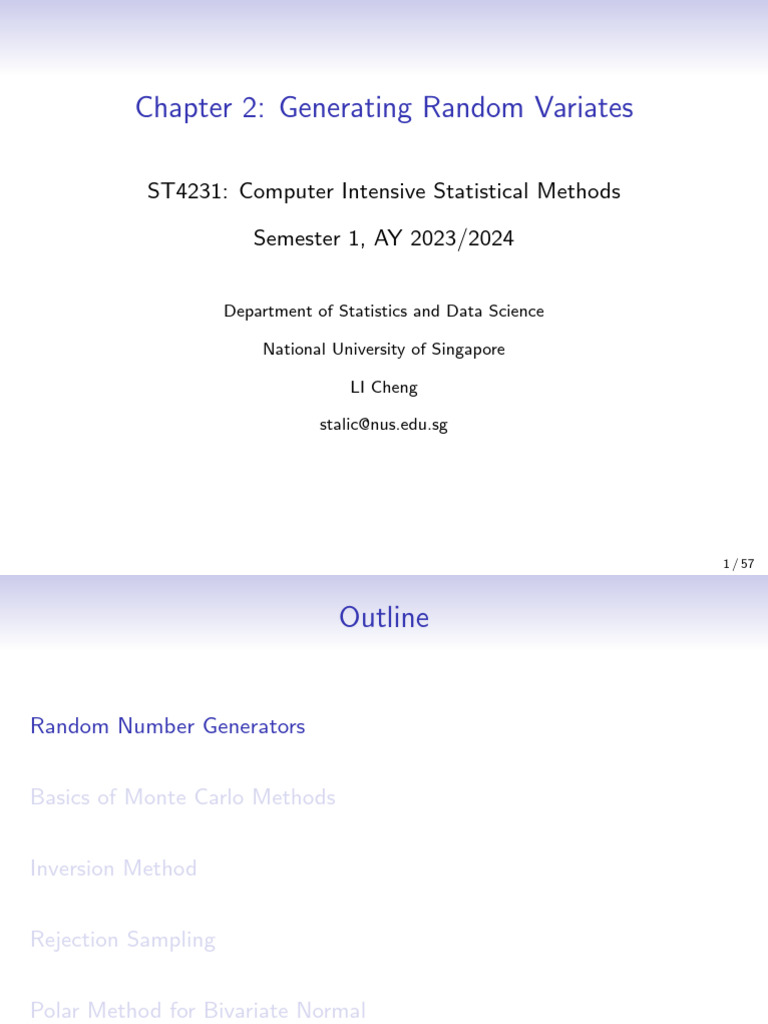 Chapter 2: Generating Random Variates

ST4231: Computer Intensive Statistical Methods

Semester 1, AY 2023/2024

Department of Statistics and Data Science

National University of Singapore

LI Cheng

stalic@nus.edu.sg

1 / 57

Outline

Random Number Generators

Basics of Monte Carlo Methods

Inversion Method

Rejection Sampling

Polar Method for Bivariate Normal